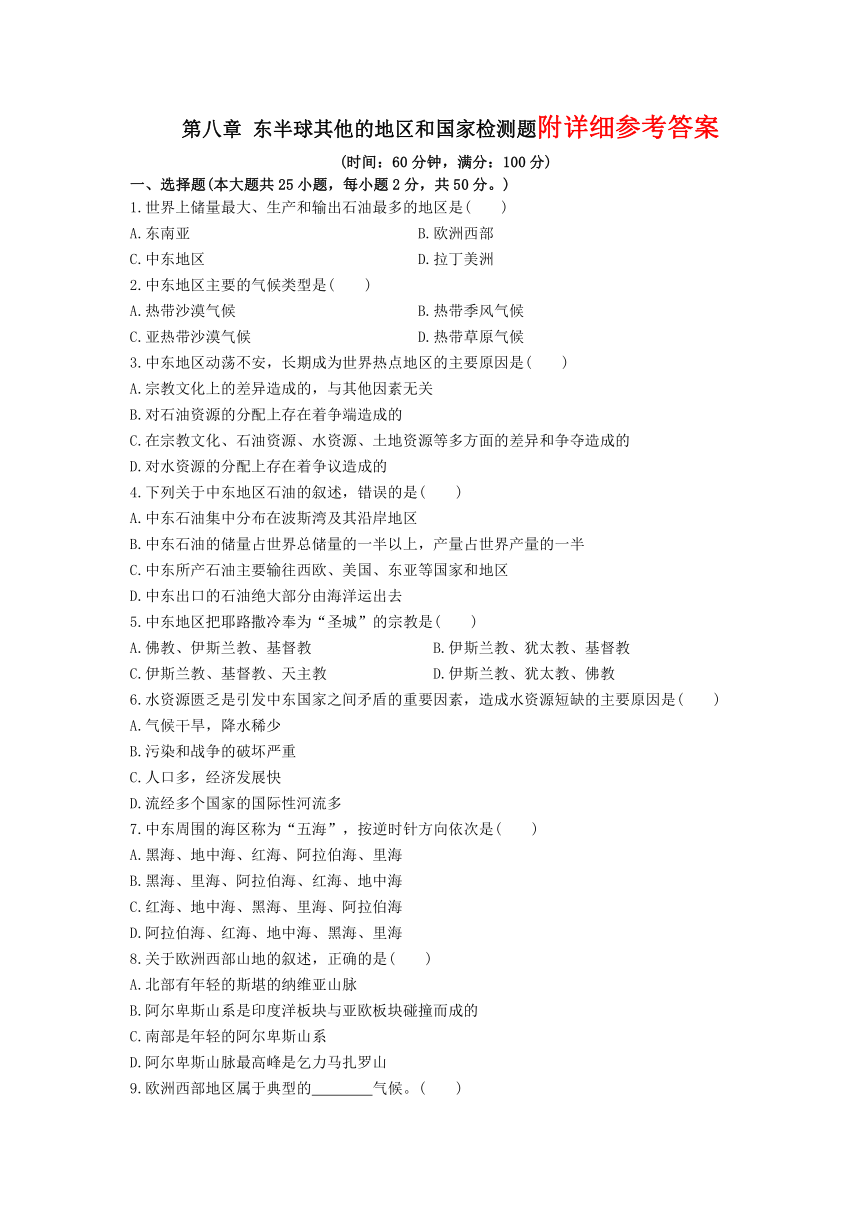 第八章 东半球其他的地区和国家检测题附详细参考答案

(时间：60 分钟，满分：100 分)

一、选择题(本大题共 25 小题，每小题 2 分，共 50 分。)

1.世界上储量最大、生产和输出石油最多的地区是(　　)

A.东南亚　　B.欧洲西部

C.中东地区　　D.拉丁美洲

2.中东地区主要的气候类型是(　　)

A.热带沙漠气候　　B.热带季风气候

C.亚热带沙漠气候　　D.热带草原气候

3.中东地区动荡不安，长期成为世界热点地区的主要原因是(　　)

A.宗教文化上的差异造成的，与其他因素无关

B.对石油资源的分配上存在着争端造成的

C.在宗教文化、石油资源、水资源、土地资源等多方面的差异和争夺造成的

D.对水资源的分配上存在着争议造成的

4.下列关于中东地区石油的叙述，错误的是(　　)

A.中东石油集中分布在波斯湾及其沿岸地区

B.中东石油的储量占世界总储量的一半以上，产量占世界产量的一半

C.中东所产石油主要输往西欧、美国、东亚等国家和地区

D.中东出口的石油绝大部分由海洋运出去

5.中东地区把耶路撒冷奉为“圣城”的宗教是(　　)

A.佛教、伊斯兰教、基督教　　B.伊斯兰教、犹太教、基督教

C.伊斯兰教、基督教、天主教　　D.伊斯兰教、犹太教、佛教

6.水资源匮乏是引发中东国家之间矛盾的重要因素，造成水资源短缺的主要原因是(　　)

A.气候干旱，降水稀少

B.污染和战争的破坏严重

C.人口多，经济发展快

D.流经多个国家的国际性河流多

7.中东周围的海区称为“五海”，按逆时针方向依次是(　　)

A.黑海、地中海、红海、阿拉伯海、里海

B.黑海、里海、阿拉伯海、红海、地中海

C.红海、地中海、黑海、里海、阿拉伯海

D.阿拉伯海、红海、地中海、黑海、里海

8.关于欧洲西部山地的叙述，正确的是(　　)

A.北部有年轻的斯堪的纳维亚山脉

B.阿尔卑斯山系是印度洋板块与亚欧板块碰撞而成的

C.南部是年轻的阿尔卑斯山系

D.阿尔卑斯山脉最高峰是乞力马扎罗山

9.欧洲西部地区属于典型的________气候。(　　)